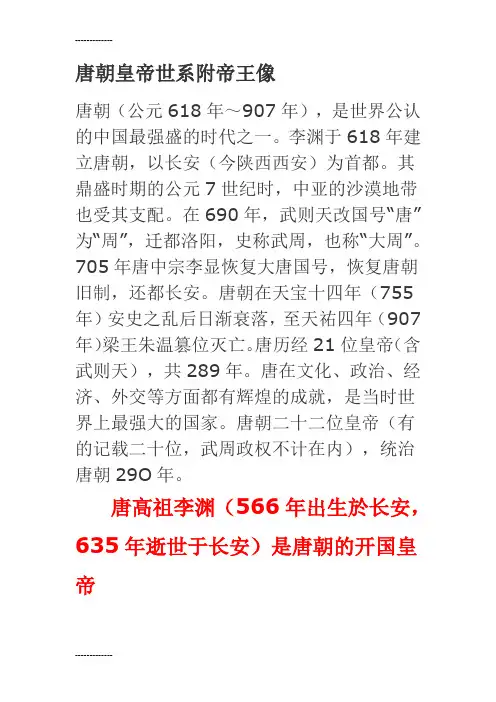 ------------

唐朝皇帝世系附帝王像

唐朝（公元618年～907年），是世界公认的中国最强盛的时代之一。李渊于618年建立唐朝，以长安（今陕西西安）为首都。其鼎盛时期的公元7世纪时，中亚的沙漠地带也受其支配。在690年，武则天改国号“唐”为“周”，迁都洛阳，史称武周，也称“大周”。705年唐中宗李显恢复大唐国号，恢复唐朝旧制，还都长安。唐朝在天宝十四年（755年）安史之乱后日渐衰落，至天祐四年（907年）梁王朱温篡位灭亡。唐历经21位皇帝（含武则天），共289年。唐在文化、政治、经济、外交等方面都有辉煌的成就，是当时世界上最强大的国家。唐朝二十二位皇帝（有的记载二十位，武周政权不计在内），统治唐朝29O年。

唐高祖李渊（566年出生於长安，635年逝世于长安）是唐朝的开国皇帝

------------